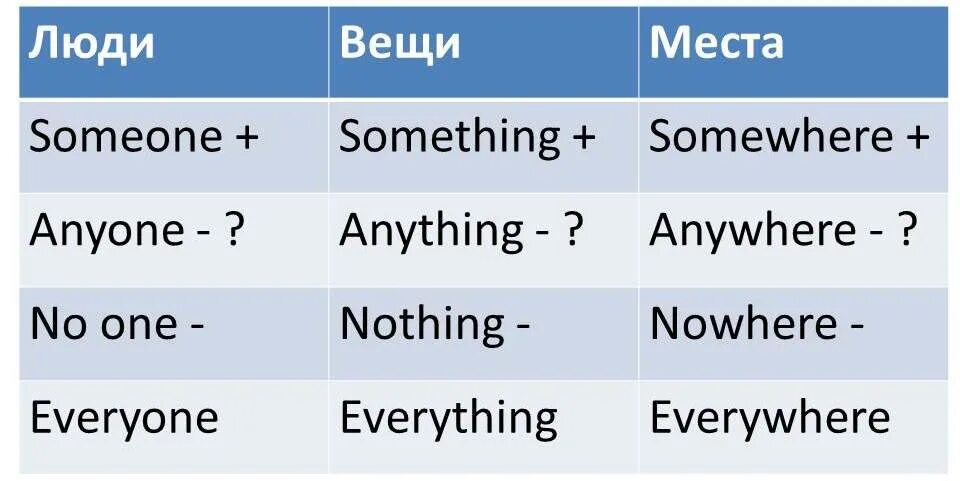 | Люди | Вещи | Места |
|---|---|---|
| Someone + | Something + | Somewhere + |
| Anyone - ? | Anything - ? | Anywhere - ? |
| No one - | Nothing - | Nowhere - |
| Everyone | Everything | Everywhere |